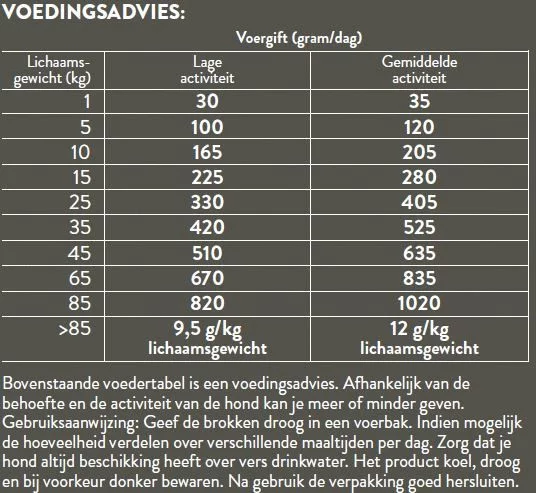 VOEDINGSADVIES:

Voergift (gram/dag)

| Lichaamsgewicht (kg) | Lage activiteit | Gemiddelde activiteit |
|---|---|---|
| 1 | 30 | 35 |
| 5 | 100 | 120 |
| 10 | 165 | 205 |
| 15 | 225 | 280 |
| 25 | 330 | 405 |
| 35 | 420 | 525 |
| 45 | 510 | 635 |
| 65 | 670 | 835 |
| 85 | 820 | 1020 |
| >85 | 9,5 g/kg lichaamsgewicht | 12 g/kg lichaamsgewicht |

Bovenstaande voedertabel is een voedingsadvies. Afhankelijk van de behoefte en de activiteit van de hond kan je meer of minder geven. Gebruiksaanwijzing: Geef de brokken droog in een voerbak. Indien mogelijk de hoeveelheid verdelen over verschillende maaltijden per dag. Zorg dat je hond altijd beschikking heeft over vers drinkwater. Het product koel, droog en bij voorkeur donker bewaren. Na gebruik de verpakking goed hersluiten.